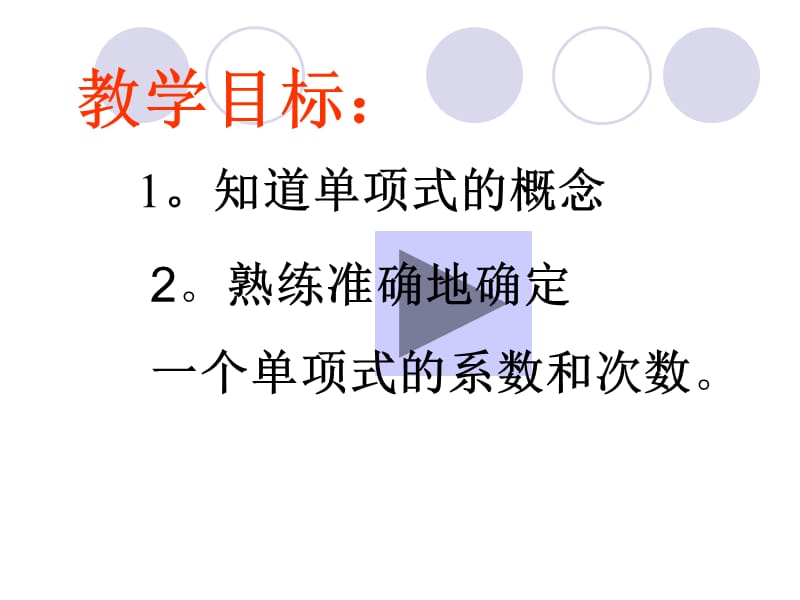 教学目标：

1。知道单项式的概念

2。熟练准确地确定

一个单项式的系数和次数。